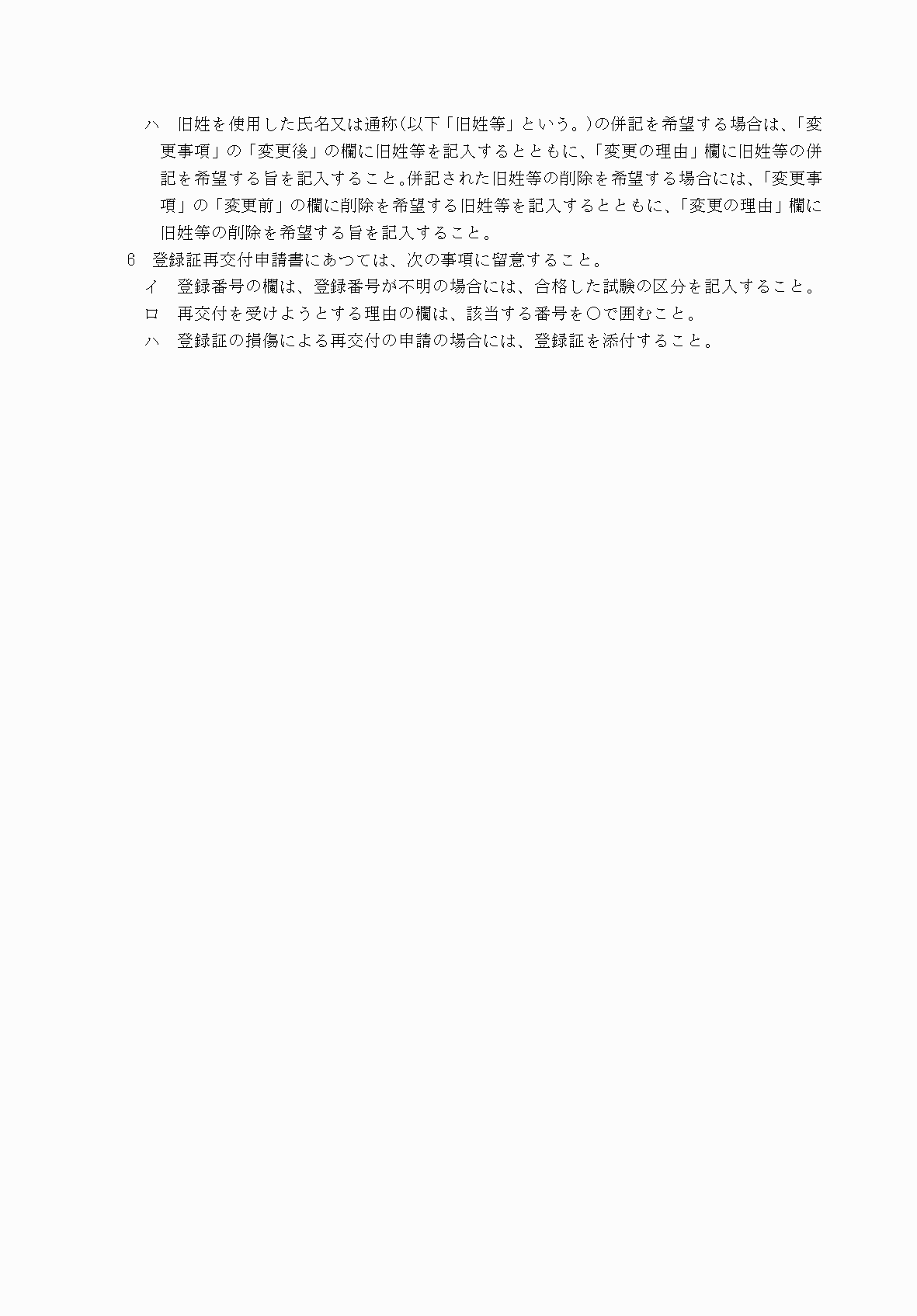 ハ　旧姓を使用した氏名又は通称（以下「旧姓等」という。）の併記を希望する場合は、「変更事項」の「変更後」の欄に旧姓等を記入するとともに、「変更の理由」欄に旧姓等の併記を希望する旨を記入すること。併記された旧姓等の削除を希望する場合には、「変更事項」の「変更前」の欄に削除を希望する旧姓等を記入するとともに、「変更の理由」欄に旧姓等の削除を希望する旨を記入すること。

6　登録証再交付申請書にあつては、次の事項に留意すること。

イ　登録番号の欄は、登録番号が不明の場合には、合格した試験の区分を記入すること。

ロ　再交付を受けようとする理由の欄は、該当する番号を○で囲むこと。

ハ　登録証の損傷による再交付の申請の場合には、登録証を添付すること。